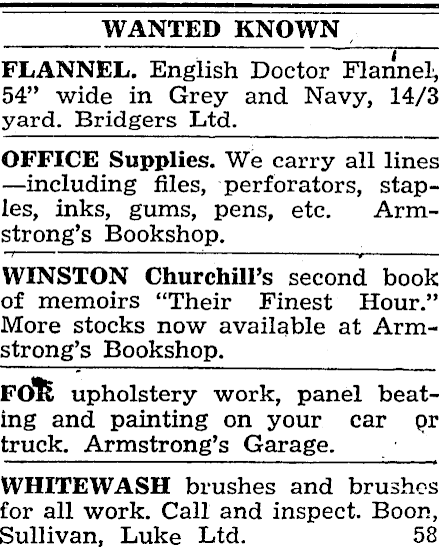 WANTED KNOWN

FLANNEL. English Doctor Flannel, 54" wide in Grey and Navy, 14/3 yard. Bridgers Ltd.

OFFICE Supplies. We carry all lines —including files, perforators, staples, inks, gums, pens, etc. Armstrong's Bookshop.

WINSTON Churchill's second book of memoirs "Their Finest Hour." More stocks now available at Armstrong's Bookshop.

FOR upholstery work, panel beating and painting on your car or truck. Armstrong's Garage.

WHITEWASH brushes and brushes for all work. Call and inspect. Boon, Sullivan, Luke Ltd. 58